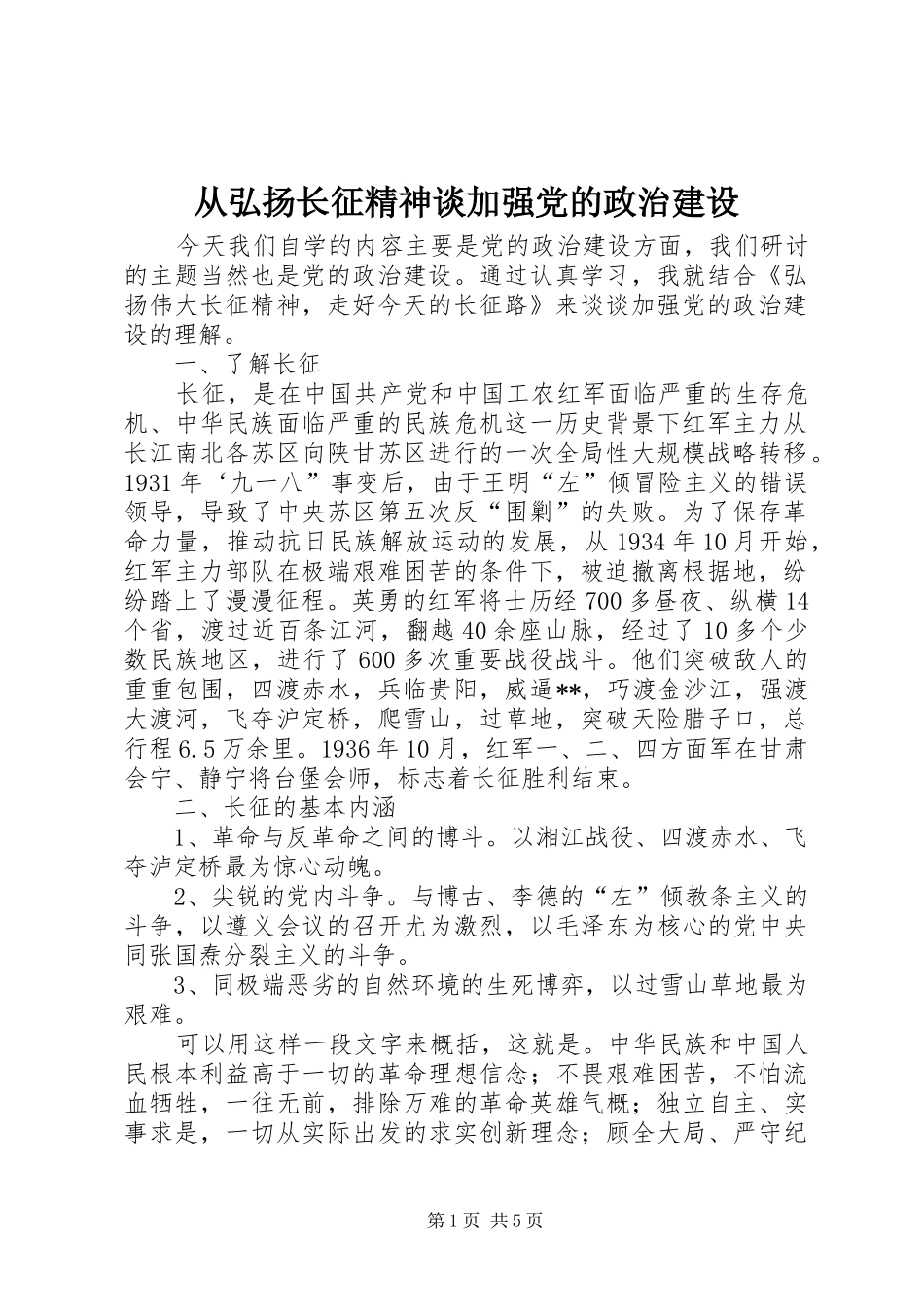 从弘扬长征精神谈加强党的政治建设

今天我们自学的内容主要是党的政治建设方面，我们研讨的主题当然也是党的政治建设。通过认真学习，我就结合《弘扬伟大长征精神，走好今天的长征路》来谈谈加强党的政治建设的理解。

一、了解长征

长征，是在中国共产党和中国工农红军面临严重的生存危机、中华民族面临严重的民族危机这一历史背景下红军主力从长江南北各苏区向陕甘苏区进行的一次全局性大规模战略转移。1931年‘九一八”事变后，由于王明“左”倾冒险主义的错误领导，导致了中央苏区第五次反“围剿”的失败。为了保存革命力量，推动抗日民族解放运动的发展，从1934年10月开始，红军主力部队在极端艰难困苦的条件下，被迫撤离根据地，纷纷踏上了漫漫征程。英勇的红军将士历经700多昼夜、纵横14个省，渡过近百条江河，翻越40余座山脉，经过了10多个少数民族地区，进行了600多次重要战役战斗。他们突破敌人的重重包围，四渡赤水，兵临贵阳，威逼**，巧渡金沙江，强渡大渡河，飞夺沪定桥，爬雪山，过草地，突破天险腊子口，总行程6.5万余里。1936年10月，红军一、二、四方面军在甘肃会宁、静宁将台堡会师，标志着长征胜利结束。

二、长征的基本内涵

1、革命与反革命之间的博斗。以湘江战役、四渡赤水、飞夺泸定桥最为惊心动魄。

2、尖锐的党内斗争。与博古、李德的“左”倾教条主义的斗争，以遵义会议的召开尤为激烈，以毛泽东为核心的党中央同张国焘分裂主义的斗争。

3、同极端恶劣的自然环境的生死博弈，以过雪山草地最为艰难。

可以用这样一段文字来概括，这就是。中华民族和中国人民根本利益高于一切的革命理想信念；不畏艰难困苦，不怕流血牺牲，一往无前，排除万难的革命英雄气概；独立自主、实事求是，一切从实际出发的求实创新理念；顾全大局、严守纪

第1页 共5页